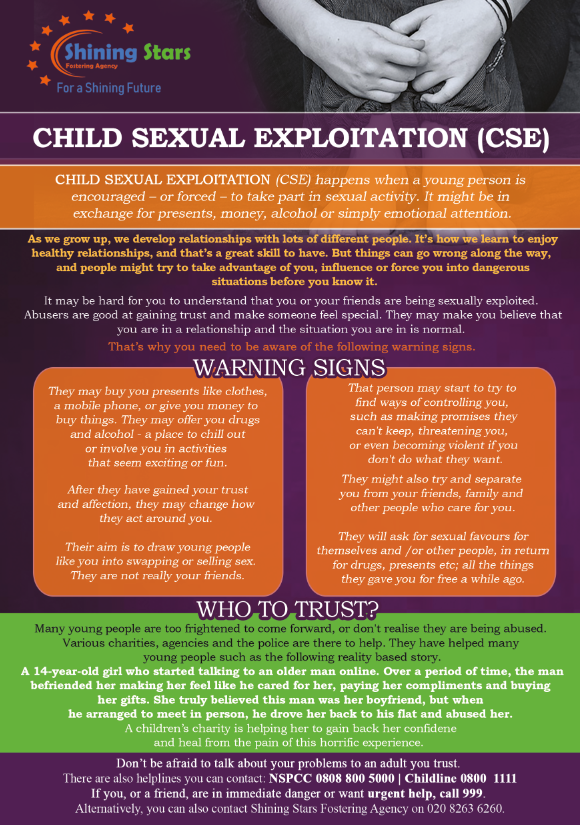 Shining Stars
Fostering Agency
For a Shining Future

CHILD SEXUAL EXPLOITATION (CSE)

CHILD SEXUAL EXPLOITATION (CSE) happens when a young person is encouraged – or forced – to take part in sexual activity. It might be in exchange for presents, money, alcohol or simply emotional attention.

As we grow up, we develop relationships with lots of different people. It's how we learn to enjoy healthy relationships, and that's a great skill to have. But things can go wrong along the way, and people might try to take advantage of you, influence or force you into dangerous situations before you know it.

It may be hard for you to understand that you or your friends are being sexually exploited. Abusers are good at gaining trust and make someone feel special. They may make you believe that you are in a relationship and the situation you are in is normal.

That's why you need to be aware of the following warning signs.

WARNING SIGNS

They may buy you presents like clothes, a mobile phone, or give you money to buy things. They may offer you drugs and alcohol - a place to chill out or involve you in activities that seem exciting or fun.

After they have gained your trust and affection, they may change how they act around you.

Their aim is to draw young people like you into swapping or selling sex. They are not really your friends.

That person may start to try to find ways of controlling you, such as making promises they can't keep, threatening you, or even becoming violent if you don't do what they want.

They might also try and separate you from your friends, family and other people who care for you.

They will ask for sexual favours for themselves and /or other people, in return for drugs, presents etc; all the things they gave you for free a while ago.

WHO TO TRUST?

Many young people are too frightened to come forward, or don't realise they are being abused. Various charities, agencies and the police are there to help. They have helped many young people such as the following reality based story.
A 14-year-old girl who started talking to an older man online. Over a period of time, the man befriended her making her feel like he cared for her, paying her compliments and buying her gifts. She truly believed this man was her boyfriend, but when he arranged to meet in person, he drove her back to his flat and abused her.
A children's charity is helping her to gain back her confidene and heal from the pain of this horrific experience.

Don't be afraid to talk about your problems to an adult you trust.
There are also helplines you can contact: NSPCC 0808 800 5000 | Childline 0800 1111
If you, or a friend, are in immediate danger or want urgent help, call 999.
Alternatively, you can also contact Shining Stars Fostering Agency on 020 8263 6260.